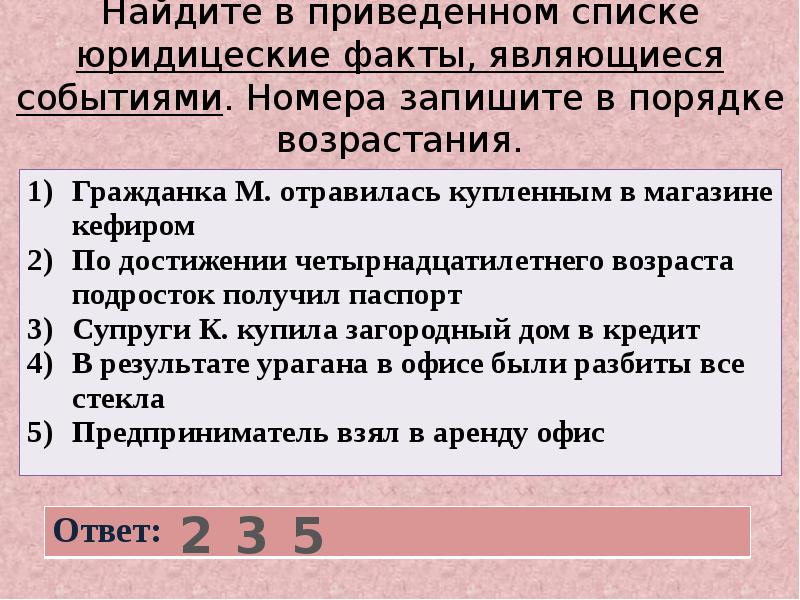 Найдите в приведенном списке юридицеские факты, являющиеся событиями. Номера запишите в порядке возрастания.

1) Гражданка М. отравилась купленным в магазине кефиром
2) По достижении четырнадцатилетнего возраста подросток получил паспорт
3) Супруги К. купила загородный дом в кредит
4) В результате урагана в офисе были разбиты все стекла
5) Предприниматель взял в аренду офис

Ответ: 2 3 5